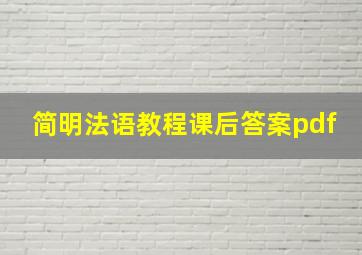 简明法语教程课后答案pdf